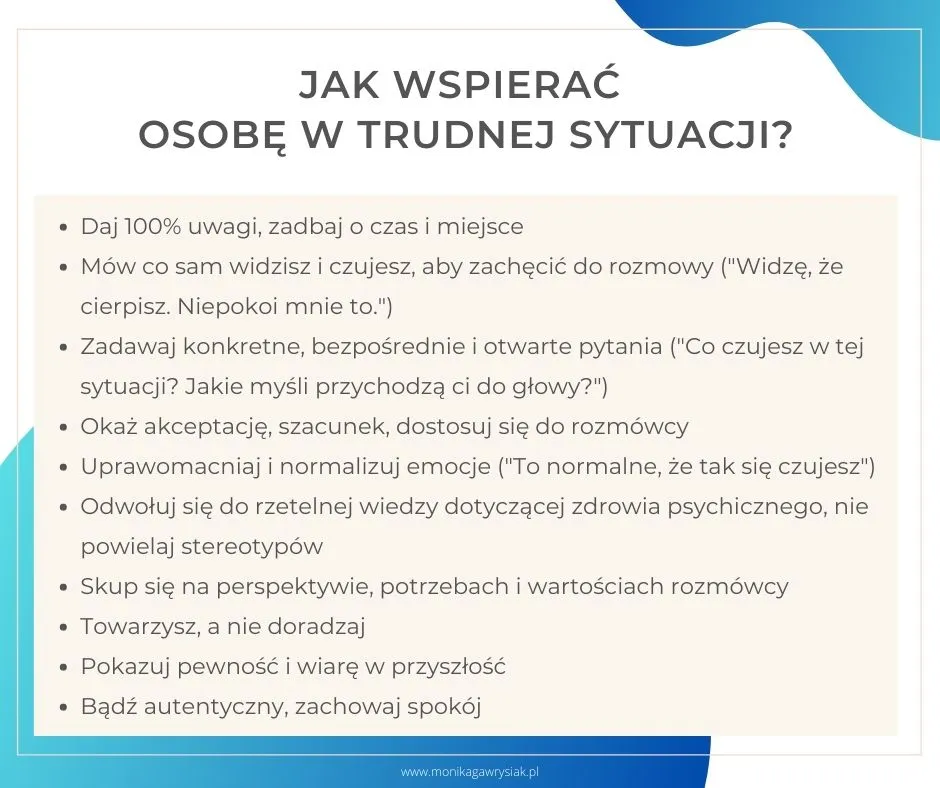 JAK WSPIERAĆ
OSOBĘ W TRUDNEJ SYTUACJI?

- Daj 100% uwagi, zadbaj o czas i miejsce
- Mów co sam widzisz i czujesz, aby zachęcić do rozmowy ("Widzę, że cierpisz. Niepokoi mnie to.")
- Zadawaj konkretne, bezpośrednie i otwarte pytania ("Co czujesz w tej sytuacji? Jakie myśli przychodzą ci do głowy?")
- Okaż akceptację, szacunek, dostosuj się do rozmówcy
- Uprawomacniaj i normalizuj emocje ("To normalne, że tak się czujesz")
- Odwołuj się do rzetelnej wiedzy dotyczącej zdrowia psychicznego, nie powielaj stereotypów
- Skup się na perspektywie, potrzebach i wartościach rozmówcy
- Towarzysz, a nie doradzaj
- Pokazuj pewność i wiarę w przyszłość
- Bądź autentyczny, zachowaj spokój

www.monikagawrysiak.pl